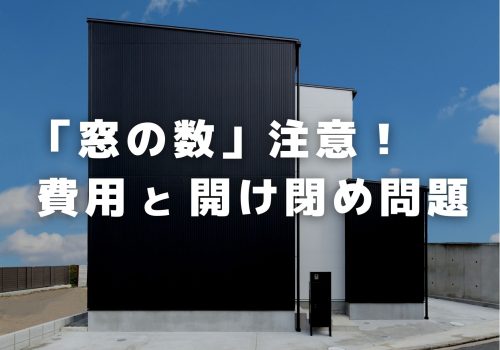 「窓の数」注意！
費用 と 開け閉め問題